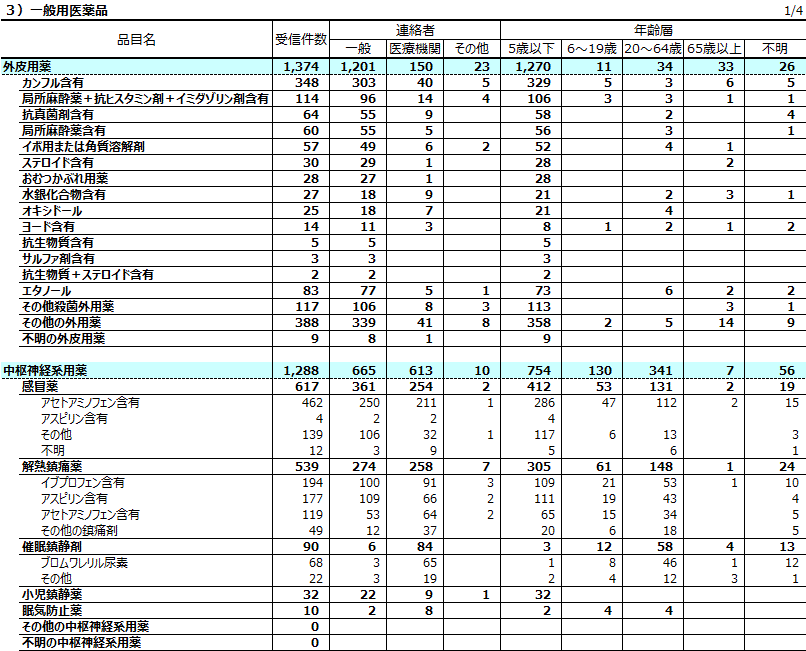 ３）一般用医薬品

1/4

| 品目名 | 受信件数 | 連絡者 一般 | 連絡者 医療機関 | 連絡者 その他 | 年齢層 5歳以下 | 年齢層 6～19歳 | 年齢層 20～64歳 | 年齢層 65歳以上 | 年齢層 不明 |
|---|---|---|---|---|---|---|---|---|---|
| 外皮用薬 | 1,374 | 1,201 | 150 | 23 | 1,270 | 11 | 34 | 33 | 26 |
| カンフル含有 | 348 | 303 | 40 | 5 | 329 | 5 | 3 | 6 | 5 |
| 局所麻酔薬＋抗ヒスタミン剤＋イミダゾリン剤含有 | 114 | 96 | 14 | 4 | 106 | 3 | 3 | 1 | 1 |
| 抗真菌剤含有 | 64 | 55 | 9 | | 58 | | 2 | | 4 |
| 局所麻酔薬含有 | 60 | 55 | 5 | | 56 | | 3 | | 1 |
| イボ用または角質溶解剤 | 57 | 49 | 6 | 2 | 52 | | 4 | 1 | |
| ステロイド含有 | 30 | 29 | 1 | | 28 | | | 2 | |
| おむつかぶれ用薬 | 28 | 27 | 1 | | 28 | | | | |
| 水銀化合物含有 | 27 | 18 | 9 | | 21 | | 2 | 3 | 1 |
| オキシドール | 25 | 18 | 7 | | 21 | | 4 | | |
| ヨード含有 | 14 | 11 | 3 | | 8 | 1 | 2 | 1 | 2 |
| 抗生物質含有 | 5 | 5 | | | 5 | | | | |
| サルファ剤含有 | 3 | 3 | | | 3 | | | | |
| 抗生物質＋ステロイド含有 | 2 | 2 | | | 2 | | | | |
| エタノール | 83 | 77 | 5 | 1 | 73 | | 6 | 2 | 2 |
| その他殺菌外用薬 | 117 | 106 | 8 | 3 | 113 | | | 3 | 1 |
| その他の外用薬 | 388 | 339 | 41 | 8 | 358 | 2 | 5 | 14 | 9 |
| 不明の外皮用薬 | 9 | 8 | 1 | | 9 | | | | |
| | | | | | | | | | |
| 中枢神経系用薬 | 1,288 | 665 | 613 | 10 | 754 | 130 | 341 | 7 | 56 |
| 感冒薬 | 617 | 361 | 254 | 2 | 412 | 53 | 131 | 2 | 19 |
| アセトアミノフェン含有 | 462 | 250 | 211 | 1 | 286 | 47 | 112 | 2 | 15 |
| アスピリン含有 | 4 | 2 | 2 | | 4 | | | | |
| その他 | 139 | 106 | 32 | 1 | 117 | 6 | 13 | | 3 |
| 不明 | 12 | 3 | 9 | | 5 | | 6 | | 1 |
| 解熱鎮痛薬 | 539 | 274 | 258 | 7 | 305 | 61 | 148 | 1 | 24 |
| イブプロフェン含有 | 194 | 100 | 91 | 3 | 109 | 21 | 53 | 1 | 10 |
| アスピリン含有 | 177 | 109 | 66 | 2 | 111 | 19 | 43 | | 4 |
| アセトアミノフェン含有 | 119 | 53 | 64 | 2 | 65 | 15 | 34 | | 5 |
| その他の鎮痛剤 | 49 | 12 | 37 | | 20 | 6 | 18 | | 5 |
| 催眠鎮静剤 | 90 | 6 | 84 | | 3 | 12 | 58 | 4 | 13 |
| ブロムワレリル尿素 | 68 | 3 | 65 | | 1 | 8 | 46 | 1 | 12 |
| その他 | 22 | 3 | 19 | | 2 | 4 | 12 | 3 | 1 |
| 小児鎮静薬 | 32 | 22 | 9 | 1 | 32 | | | | |
| 眠気防止薬 | 10 | 2 | 8 | | 2 | 4 | 4 | | |
| その他の中枢神経系用薬 | 0 | | | | | | | | |
| 不明の中枢神経系用薬 | 0 | | | | | | | | |